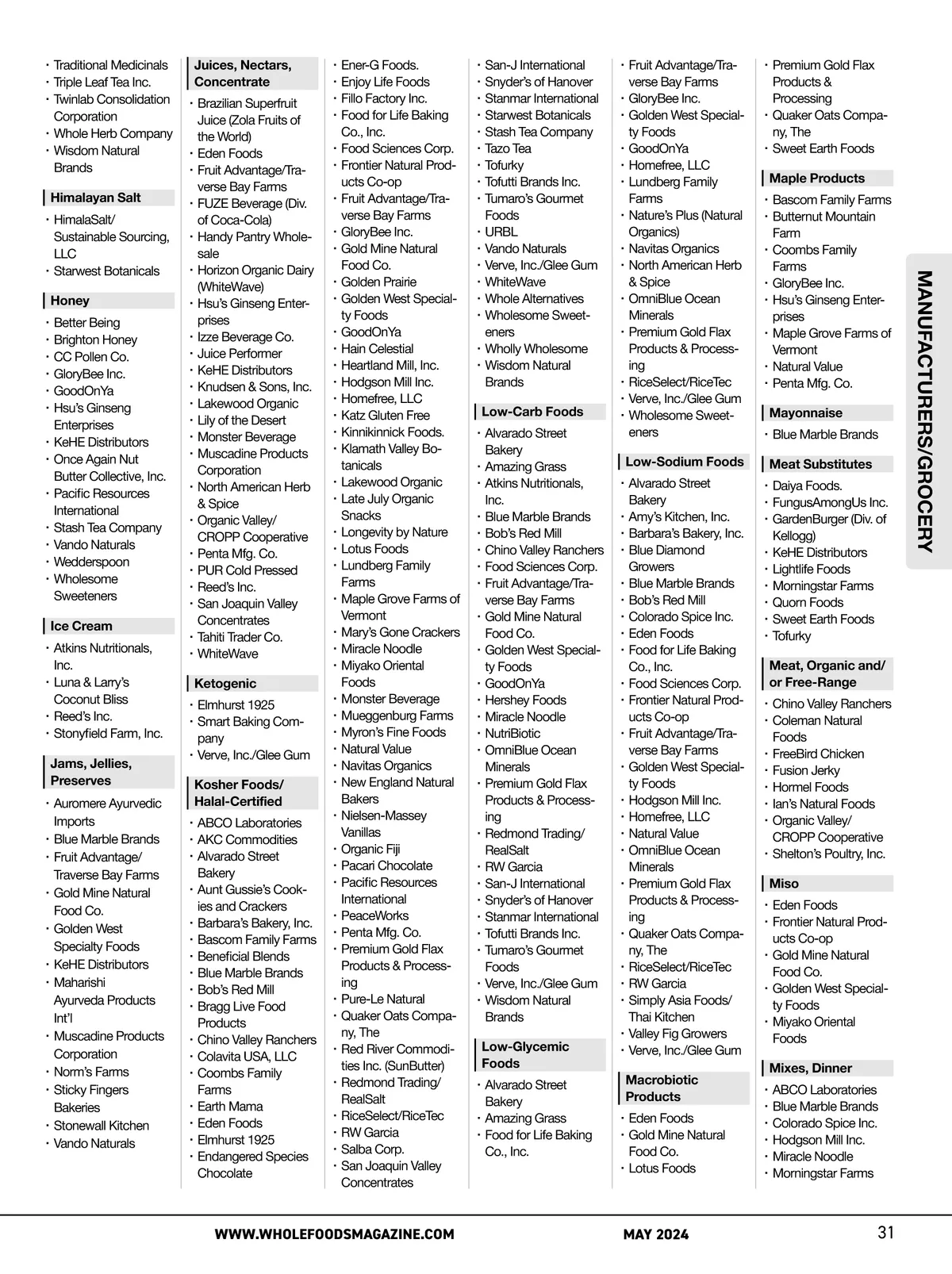 · Traditional Medicinals
· Triple Leaf Tea Inc.
· Twinlab Consolidation Corporation
· Whole Herb Company
· Wisdom Natural Brands

Himalayan Salt

· HimalaSalt/ Sustainable Sourcing, LLC
· Starwest Botanicals

Honey

· Better Being
· Brighton Honey
· CC Pollen Co.
· GloryBee Inc.
· GoodOnYa
· Hsu's Ginseng Enterprises
· KeHE Distributors
· Once Again Nut Butter Collective, Inc.
· Pacific Resources International
· Stash Tea Company
· Vando Naturals
· Wedderspoon
· Wholesome Sweeteners

Ice Cream

· Atkins Nutritionals, Inc.
· Luna & Larry's Coconut Bliss
· Reed's Inc.
· Stonyfield Farm, Inc.

Jams, Jellies, Preserves

· Auromere Ayurvedic Imports
· Blue Marble Brands
· Fruit Advantage/ Traverse Bay Farms
· Gold Mine Natural Food Co.
· Golden West Specialty Foods
· KeHE Distributors
· Maharishi Ayurveda Products Int'l
· Muscadine Products Corporation
· Norm's Farms
· Sticky Fingers Bakeries
· Stonewall Kitchen
· Vando Naturals

Juices, Nectars, Concentrate

· Brazilian Superfruit Juice (Zola Fruits of the World)
· Eden Foods
· Fruit Advantage/Traverse Bay Farms
· FUZE Beverage (Div. of Coca-Cola)
· Handy Pantry Wholesale
· Horizon Organic Dairy (WhiteWave)
· Hsu's Ginseng Enterprises
· Izze Beverage Co.
· Juice Performer
· KeHE Distributors
· Knudsen & Sons, Inc.
· Lakewood Organic
· Lily of the Desert
· Monster Beverage
· Muscadine Products Corporation
· North American Herb & Spice
· Organic Valley/ CROPP Cooperative
· Penta Mfg. Co.
· PUR Cold Pressed
· Reed's Inc.
· San Joaquin Valley Concentrates
· Tahiti Trader Co.
· WhiteWave

Ketogenic

· Elmhurst 1925
· Smart Baking Company
· Verve, Inc./Glee Gum

Kosher Foods/ Halal-Certified

· ABCO Laboratories
· AKC Commodities
· Alvarado Street Bakery
· Aunt Gussie's Cookies and Crackers
· Barbara's Bakery, Inc.
· Bascom Family Farms
· Beneficial Blends
· Blue Marble Brands
· Bob's Red Mill
· Bragg Live Food Products
· Chino Valley Ranchers
· Colavita USA, LLC
· Coombs Family Farms
· Earth Mama
· Eden Foods
· Elmhurst 1925
· Endangered Species Chocolate

· Ener-G Foods.
· Enjoy Life Foods
· Fillo Factory Inc.
· Food for Life Baking Co., Inc.
· Food Sciences Corp.
· Frontier Natural Products Co-op
· Fruit Advantage/Traverse Bay Farms
· GloryBee Inc.
· Gold Mine Natural Food Co.
· Golden Prairie
· Golden West Specialty Foods
· GoodOnYa
· Hain Celestial
· Heartland Mill, Inc.
· Hodgson Mill Inc.
· Homefree, LLC
· Katz Gluten Free
· Kinnikinnick Foods.
· Klamath Valley Botanicals
· Lakewood Organic
· Late July Organic Snacks
· Longevity by Nature
· Lotus Foods
· Lundberg Family Farms
· Maple Grove Farms of Vermont
· Mary's Gone Crackers
· Miracle Noodle
· Miyako Oriental Foods
· Monster Beverage
· Mueggenburg Farms
· Myron's Fine Foods
· Natural Value
· Navitas Organics
· New England Natural Bakers
· Nielsen-Massey Vanillas
· Organic Fiji
· Pacari Chocolate
· Pacific Resources International
· PeaceWorks
· Penta Mfg. Co.
· Premium Gold Flax Products & Processing
· Pure-Le Natural
· Quaker Oats Company, The
· Red River Commodities Inc. (SunButter)
· Redmond Trading/ RealSalt
· RiceSelect/RiceTec
· RW Garcia
· Salba Corp.
· San Joaquin Valley Concentrates

· San-J International
· Snyder's of Hanover
· Stanmar International
· Starwest Botanicals
· Stash Tea Company
· Tazo Tea
· Tofurky
· Tofutti Brands Inc.
· Tumaro's Gourmet Foods
· URBL
· Vando Naturals
· Verve, Inc./Glee Gum
· WhiteWave
· Whole Alternatives
· Wholesome Sweeteners
· Wholly Wholesome
· Wisdom Natural Brands

Low-Carb Foods

· Alvarado Street Bakery
· Amazing Grass
· Atkins Nutritionals, Inc.
· Blue Marble Brands
· Bob's Red Mill
· Chino Valley Ranchers
· Food Sciences Corp.
· Fruit Advantage/Traverse Bay Farms
· Gold Mine Natural Food Co.
· Golden West Specialty Foods
· GoodOnYa
· Hershey Foods
· Miracle Noodle
· NutriBiotic
· OmniBlue Ocean Minerals
· Premium Gold Flax Products & Processing
· Redmond Trading/ RealSalt
· RW Garcia
· San-J International
· Snyder's of Hanover
· Stanmar International
· Tofutti Brands Inc.
· Tumaro's Gourmet Foods
· Verve, Inc./Glee Gum
· Wisdom Natural Brands

Low-Glycemic Foods

· Alvarado Street Bakery
· Amazing Grass
· Food for Life Baking Co., Inc.

· Fruit Advantage/Traverse Bay Farms
· GloryBee Inc.
· Golden West Specialty Foods
· GoodOnYa
· Homefree, LLC
· Lundberg Family Farms
· Nature's Plus (Natural Organics)
· Navitas Organics
· North American Herb & Spice
· OmniBlue Ocean Minerals
· Premium Gold Flax Products & Processing
· RiceSelect/RiceTec
· Verve, Inc./Glee Gum
· Wholesome Sweeteners

Low-Sodium Foods

· Alvarado Street Bakery
· Amy's Kitchen, Inc.
· Barbara's Bakery, Inc.
· Blue Diamond Growers
· Blue Marble Brands
· Bob's Red Mill
· Colorado Spice Inc.
· Eden Foods
· Food for Life Baking Co., Inc.
· Food Sciences Corp.
· Frontier Natural Products Co-op
· Fruit Advantage/Traverse Bay Farms
· Golden West Specialty Foods
· Hodgson Mill Inc.
· Homefree, LLC
· Natural Value
· OmniBlue Ocean Minerals
· Premium Gold Flax Products & Processing
· Quaker Oats Company, The
· RiceSelect/RiceTec
· RW Garcia
· Simply Asia Foods/ Thai Kitchen
· Valley Fig Growers
· Verve, Inc./Glee Gum

Macrobiotic Products

· Eden Foods
· Gold Mine Natural Food Co.
· Lotus Foods

· Premium Gold Flax Products & Processing
· Quaker Oats Company, The
· Sweet Earth Foods

Maple Products

· Bascom Family Farms
· Butternut Mountain Farm
· Coombs Family Farms
· GloryBee Inc.
· Hsu's Ginseng Enterprises
· Maple Grove Farms of Vermont
· Natural Value
· Penta Mfg. Co.

Mayonnaise

· Blue Marble Brands

Meat Substitutes

· Daiya Foods.
· FungusAmongUs Inc.
· GardenBurger (Div. of Kellogg)
· KeHE Distributors
· Lightlife Foods
· Morningstar Farms
· Quorn Foods
· Sweet Earth Foods
· Tofurky

Meat, Organic and/ or Free-Range

· Chino Valley Ranchers
· Coleman Natural Foods
· FreeBird Chicken
· Fusion Jerky
· Hormel Foods
· Ian's Natural Foods
· Organic Valley/ CROPP Cooperative
· Shelton's Poultry, Inc.

Miso

· Eden Foods
· Frontier Natural Products Co-op
· Gold Mine Natural Food Co.
· Golden West Specialty Foods
· Miyako Oriental Foods

Mixes, Dinner

· ABCO Laboratories
· Blue Marble Brands
· Colorado Spice Inc.
· Hodgson Mill Inc.
· Miracle Noodle
· Morningstar Farms

MANUFACTURERS/GROCERY

WWW.WHOLEFOODSMAGAZINE.COM MAY 2024 31